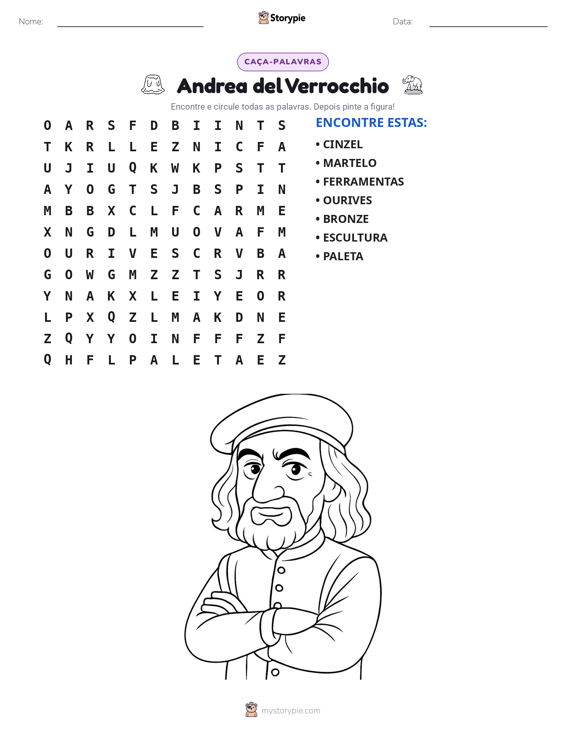 Nome: ____ Storypie Data: ____

CAÇA-PALAVRAS

Andrea del Verrocchio

Encontre e circule todas as palavras. Depois pinte a figura!

O A R S F D B I I N T S
T K R L L E Z N I C F A
U J I U Q K W K P S T T
A Y O G T S J B S P I N
M B B X C L F C A R M E
X N G D L M U O V A F M
O U R I V E S C R V B A
G O W G M Z Z T S J R R
Y N A K X L E I Y E O R
L P X Q Z L M A K D N E
Z Q Y Y O I N F F F Z F
Q H F L P A L E T A E Z

ENCONTRE ESTAS:
• CINZEL
• MARTELO
• FERRAMENTAS
• OURIVES
• BRONZE
• ESCULTURA
• PALETA

mystorypie.com